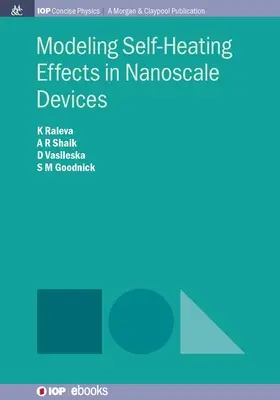 M&C

IOP Concise Physics | A Morgan & Claypool Publication

Modeling Self-Heating Effects in Nanoscale Devices

K Raleva
A R Shaik
D Vasileska
S M Goodnick

IOP | ebooks